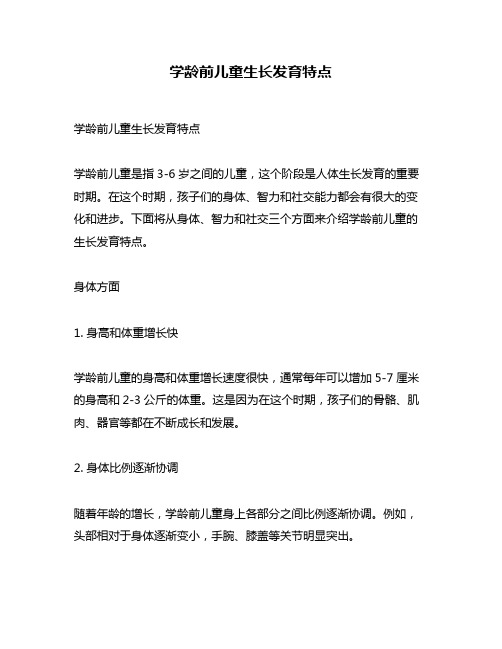 学龄前儿童生长发育特点

学龄前儿童生长发育特点

学龄前儿童是指 3-6 岁之间的儿童，这个阶段是人体生长发育的重要时期。在这个时期，孩子们的身体、智力和社交能力都会有很大的变化和进步。下面将从身体、智力和社交三个方面来介绍学龄前儿童的生长发育特点。

身体方面

1. 身高和体重增长快

学龄前儿童的身高和体重增长速度很快，通常每年可以增加 5-7 厘米的身高和 2-3 公斤的体重。这是因为在这个时期，孩子们的骨骼、肌肉、器官等都在不断成长和发展。

2. 身体比例逐渐协调

随着年龄的增长，学龄前儿童身上各部分之间比例逐渐协调。例如，头部相对于身体逐渐变小，手腕、膝盖等关节明显突出。